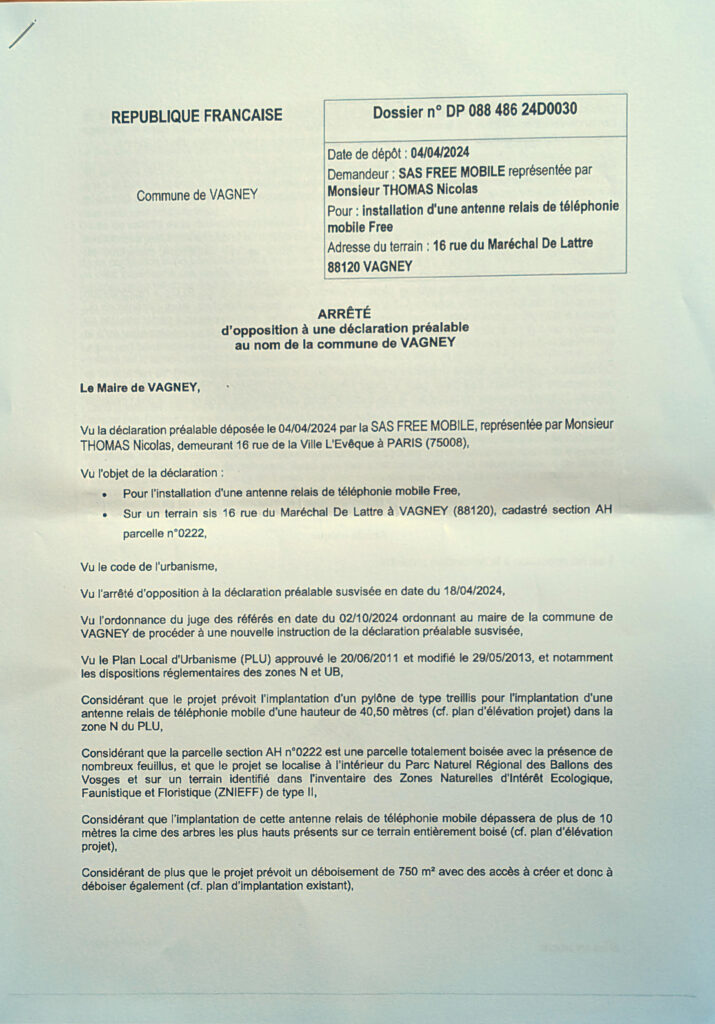 REPUBLIQUE FRANCAISE

Commune de VAGNEY

Dossier n° DP 088 486 24D0030

Date de dépôt : 04/04/2024
Demandeur : SAS FREE MOBILE représentée par Monsieur THOMAS Nicolas
Pour : installation d'une antenne relais de téléphonie mobile Free
Adresse du terrain : 16 rue du Maréchal De Lattre 88120 VAGNEY

ARRÊTÉ
d'opposition à une déclaration préalable
au nom de la commune de VAGNEY

Le Maire de VAGNEY,

Vu la déclaration préalable déposée le 04/04/2024 par la SAS FREE MOBILE, représentée par Monsieur THOMAS Nicolas, demeurant 16 rue de la Ville L'Evêque à PARIS (75008),

Vu l'objet de la déclaration :
• Pour l'installation d'une antenne relais de téléphonie mobile Free,
• Sur un terrain sis 16 rue du Maréchal De Lattre à VAGNEY (88120), cadastré section AH parcelle n°0222,

Vu le code de l'urbanisme,

Vu l'arrêté d'opposition à la déclaration préalable susvisée en date du 18/04/2024,

Vu l'ordonnance du juge des référés en date du 02/10/2024 ordonnant au maire de la commune de VAGNEY de procéder à une nouvelle instruction de la déclaration préalable susvisée,

Vu le Plan Local d'Urbanisme (PLU) approuvé le 20/06/2011 et modifié le 29/05/2013, et notamment les dispositions réglementaires des zones N et UB,

Considérant que le projet prévoit l'implantation d'un pylône de type treillis pour l'implantation d'une antenne relais de téléphonie mobile d'une hauteur de 40,50 mètres (cf. plan d'élévation projet) dans la zone N du PLU,

Considérant que la parcelle section AH n°0222 est une parcelle totalement boisée avec la présence de nombreux feuillus, et que le projet se localise à l'intérieur du Parc Naturel Régional des Ballons des Vosges et sur un terrain identifié dans l'inventaire des Zones Naturelles d'Intérêt Ecologique, Faunistique et Floristique (ZNIEFF) de type II,

Considérant que l'implantation de cette antenne relais de téléphonie mobile dépassera de plus de 10 mètres la cime des arbres les plus hauts présents sur ce terrain entièrement boisé (cf. plan d'élévation projet),

Considérant de plus que le projet prévoit un déboisement de 750 m² avec des accès à créer et donc à déboiser également (cf. plan d'implantation existant),